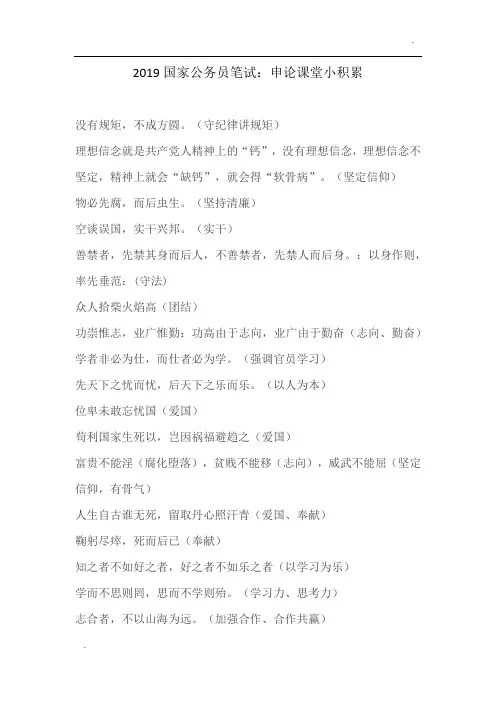 2019 国家公务员笔试：申论课堂小积累

没有规矩，不成方圆。（守纪律讲规矩）

理想信念就是共产党人精神上的“钙”，没有理想信念，理想信念不坚定，精神上就会“缺钙”，就会得“软骨病”。（坚定信仰）

物必先腐，而后虫生。（坚持清廉）

空谈误国，实干兴邦。（实干）

善禁者，先禁其身而后人，不善禁者，先禁人而后身。：以身作则，率先垂范：(守法)

众人拾柴火焰高（团结）

功崇惟志，业广惟勤：功高由于志向，业广由于勤奋（志向、勤奋）

学者非必为仕，而仕者必为学。（强调官员学习）

先天下之忧而忧，后天下之乐而乐。（以人为本）

位卑未敢忘忧国（爱国）

苟利国家生死以，岂因祸福避趋之（爱国）

富贵不能淫（腐化堕落），贫贱不能移（志向），威武不能屈（坚定信仰，有骨气）

人生自古谁无死，留取丹心照汗青（爱国、奉献）

鞠躬尽瘁，死而后已（奉献）

知之者不如好之者，好之者不如乐之者（以学习为乐）

学而不思则罔，思而不学则殆。（学习力、思考力）

志合者，不以山海为远。（加强合作、合作共赢）